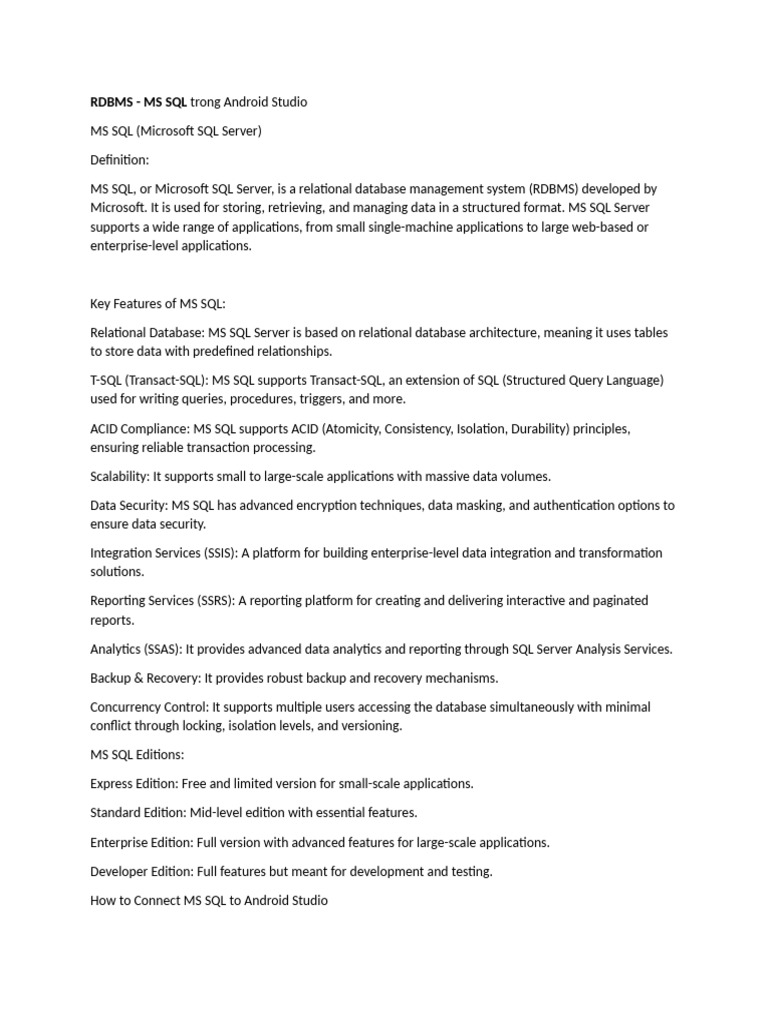 RDBMS - MS SQL trong Android Studio

MS SQL (Microsoft SQL Server)

Definition:

MS SQL, or Microsoft SQL Server, is a relational database management system (RDBMS) developed by Microsoft. It is used for storing, retrieving, and managing data in a structured format. MS SQL Server supports a wide range of applications, from small single-machine applications to large web-based or enterprise-level applications.

Key Features of MS SQL:

Relational Database: MS SQL Server is based on relational database architecture, meaning it uses tables to store data with predefined relationships.

T-SQL (Transact-SQL): MS SQL supports Transact-SQL, an extension of SQL (Structured Query Language) used for writing queries, procedures, triggers, and more.

ACID Compliance: MS SQL supports ACID (Atomicity, Consistency, Isolation, Durability) principles, ensuring reliable transaction processing.

Scalability: It supports small to large-scale applications with massive data volumes.

Data Security: MS SQL has advanced encryption techniques, data masking, and authentication options to ensure data security.

Integration Services (SSIS): A platform for building enterprise-level data integration and transformation solutions.

Reporting Services (SSRS): A reporting platform for creating and delivering interactive and paginated reports.

Analytics (SSAS): It provides advanced data analytics and reporting through SQL Server Analysis Services.

Backup & Recovery: It provides robust backup and recovery mechanisms.

Concurrency Control: It supports multiple users accessing the database simultaneously with minimal conflict through locking, isolation levels, and versioning.

MS SQL Editions:

Express Edition: Free and limited version for small-scale applications.

Standard Edition: Mid-level edition with essential features.

Enterprise Edition: Full version with advanced features for large-scale applications.

Developer Edition: Full features but meant for development and testing.

How to Connect MS SQL to Android Studio